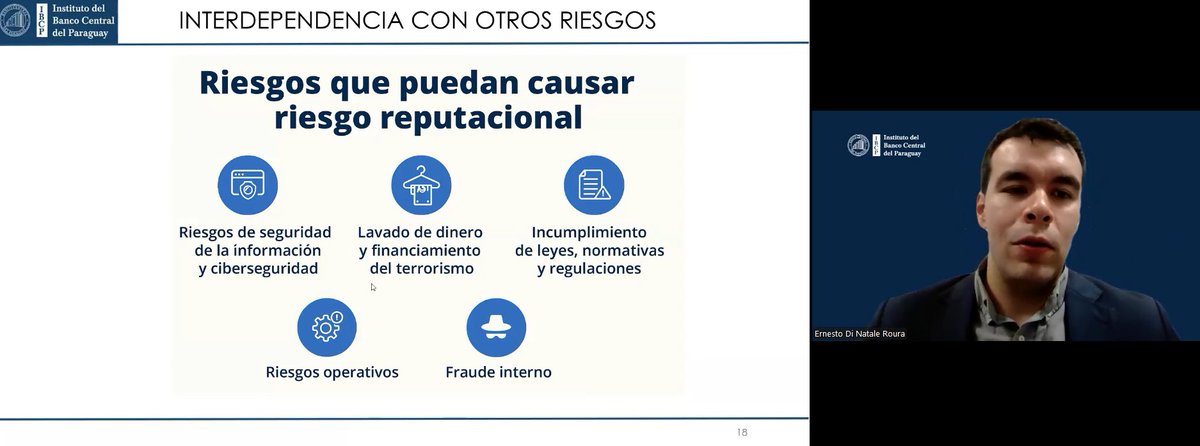 IBCP Instituto del Banco Central del Paraguay

INTERDEPENDENCIA CON OTROS RIESGOS

Riesgos que puedan causar riesgo reputacional

Riesgos de seguridad de la información y ciberseguridad

Lavado de dinero y financiamiento del terrorismo

Incumplimiento de leyes, normativas y regulaciones

Riesgos operativos

Fraude interno

18

IBCP Instituto del Banco Central del Paraguay

Ernesto Di Natale Roura